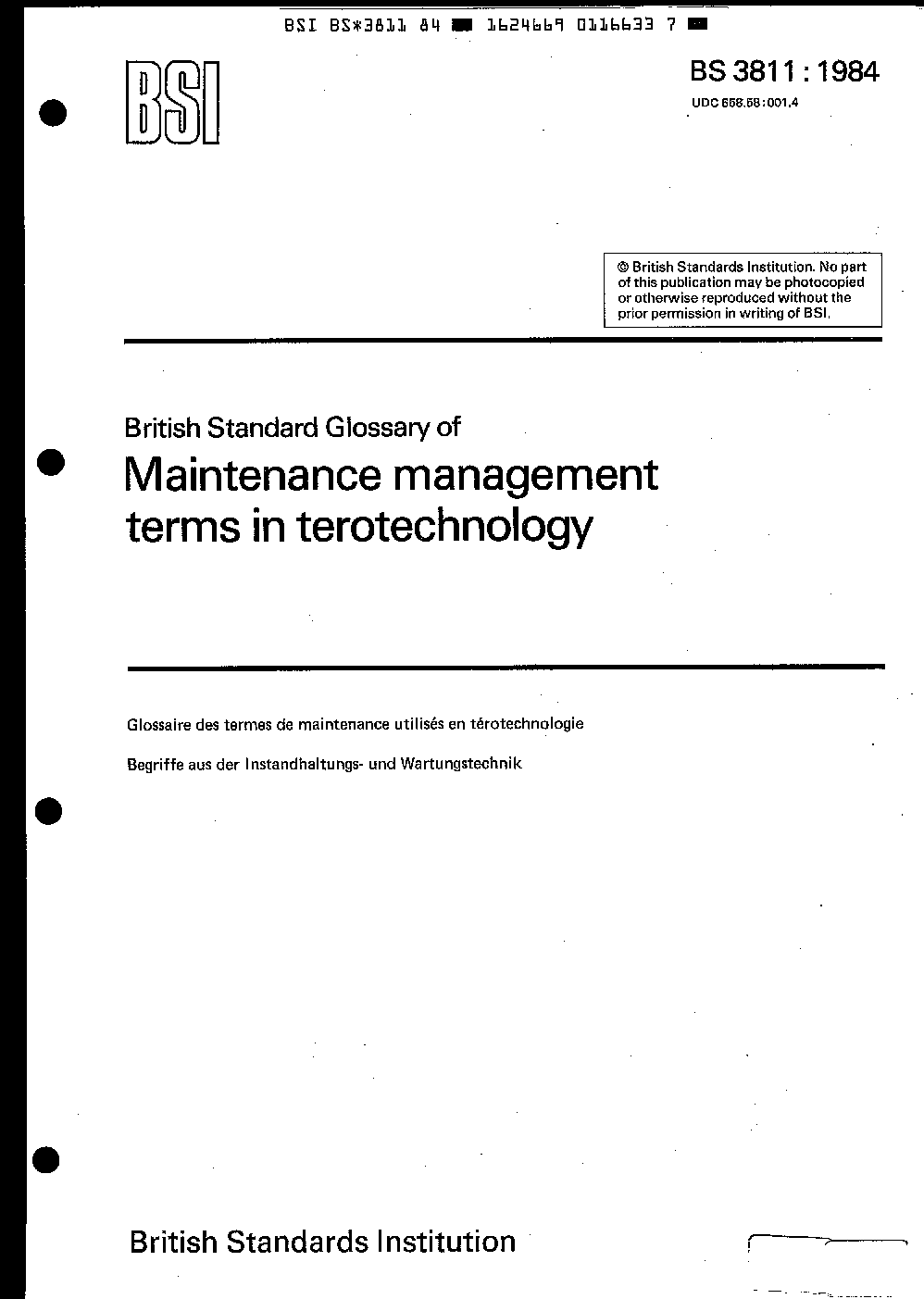 BSI BS*3811 84 ■ 1624669 0116633 7 ■

BSI

BS 3811 : 1984

UDC 658.58 : 001.4

© British Standards Institution. No part of this publication may be photocopied or otherwise reproduced without the prior permission in writing of BSI.

British Standard Glossary of

Maintenance management terms in terotechnology

Glossaire des termes de maintenance utilisés en térotechnologie

Begriffe aus der Instandhaltungs- und Wartungstechnik

British Standards Institution